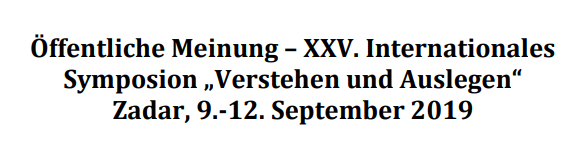 Öffentliche Meinung – XXV. Internationales Symposion „Verstehen und Auslegen“ Zadar, 9.-12. September 2019